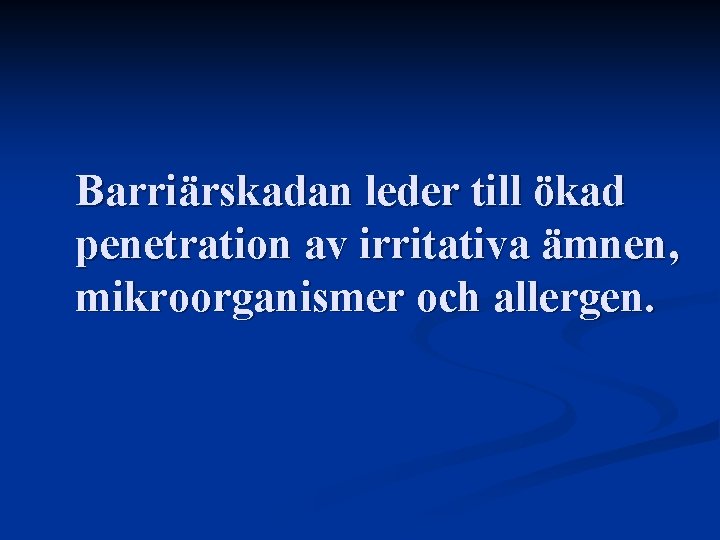 Barriärskadan leder till ökad penetration av irritativa ämnen, mikroorganismer och allergen.